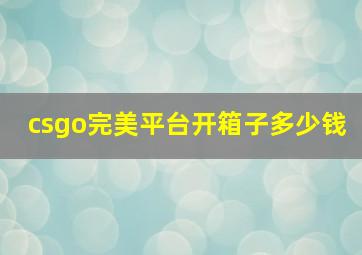 csgo完美平台开箱子多少钱